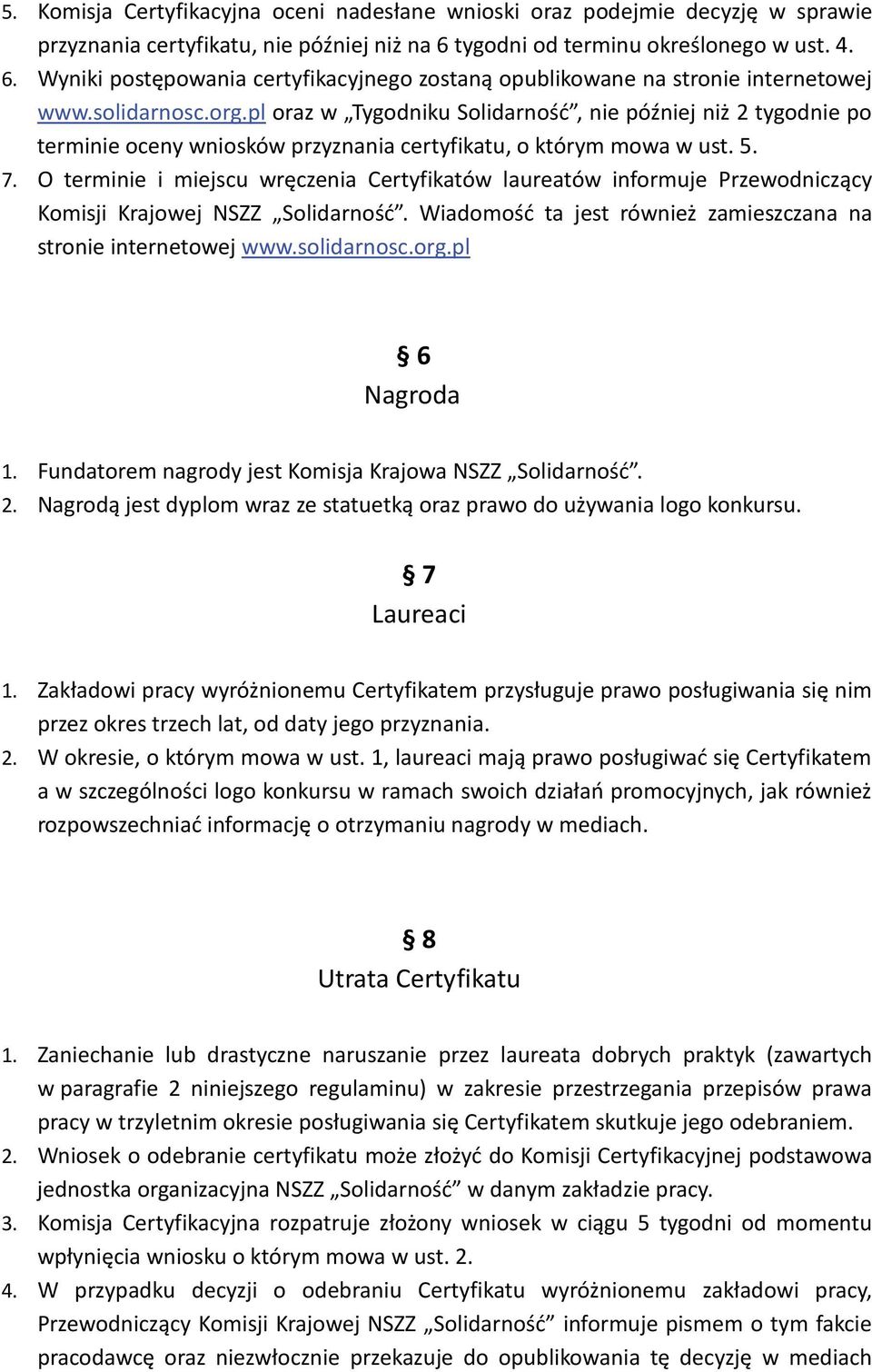 5. Komisja Certyfikacyjna oceni nadesłane wnioski oraz podejmie decyzję w sprawie przyznania certyfikatu, nie później niż na 6 tygodni od terminu określonego w ust. 4.
6. Wyniki postępowania certyfikacyjnego zostaną opublikowane na stronie internetowej www.solidarnosc.org.pl oraz w „Tygodniku Solidarność", nie później niż 2 tygodnie po terminie oceny wniosków przyznania certyfikatu, o którym mowa w ust. 5.
7. O terminie i miejscu wręczenia Certyfikatów laureatów informuje Przewodniczący Komisji Krajowej NSZZ „Solidarność". Wiadomość ta jest również zamieszczana na stronie internetowej www.solidarnosc.org.pl

§ 6
Nagroda

1. Fundatorem nagrody jest Komisja Krajowa NSZZ „Solidarność".
2. Nagrodą jest dyplom wraz ze statuetką oraz prawo do używania logo konkursu.

§ 7
Laureaci

1. Zakładowi pracy wyróżnionemu Certyfikatem przysługuje prawo posługiwania się nim przez okres trzech lat, od daty jego przyznania.
2. W okresie, o którym mowa w ust. 1, laureaci mają prawo posługiwać się Certyfikatem a w szczególności logo konkursu w ramach swoich działań promocyjnych, jak również rozpowszechniać informację o otrzymaniu nagrody w mediach.

§ 8
Utrata Certyfikatu

1. Zaniechanie lub drastyczne naruszanie przez laureata dobrych praktyk (zawartych w paragrafie 2 niniejszego regulaminu) w zakresie przestrzegania przepisów prawa pracy w trzyletnim okresie posługiwania się Certyfikatem skutkuje jego odebraniem.
2. Wniosek o odebranie certyfikatu może złożyć do Komisji Certyfikacyjnej podstawowa jednostka organizacyjna NSZZ „Solidarność" w danym zakładzie pracy.
3. Komisja Certyfikacyjna rozpatruje złożony wniosek w ciągu 5 tygodni od momentu wpłynięcia wniosku o którym mowa w ust. 2.
4. W przypadku decyzji o odebraniu Certyfikatu wyróżnionemu zakładowi pracy, Przewodniczący Komisji Krajowej NSZZ „Solidarność" informuje pismem o tym fakcie pracodawcę oraz niezwłocznie przekazuje do opublikowania tę decyzję w mediach